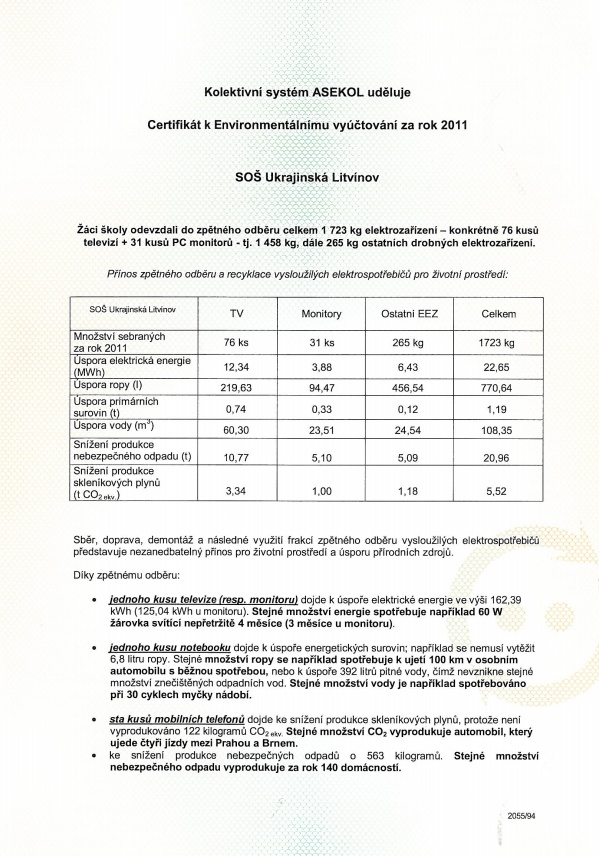 Kolektivní systém ASEKOL uděluje

Certifikát k Environmentálnímu vyúčtování za rok 2011

SOŠ Ukrajinská Litvínov

Žáci školy odevzdali do zpětného odběru celkem 1 723 kg elektrozařízení – konkrétně 76 kusů televizí + 31 kusů PC monitorů - tj. 1 458 kg, dále 265 kg ostatních drobných elektrozařízení.

Přínos zpětného odběru a recyklace vysloužilých elektrospotřebičů pro životní prostředí:

| SOŠ Ukrajinská Litvínov | TV | Monitory | Ostatní EEZ | Celkem |
|---|---|---|---|---|
| Množství sebraných za rok 2011 | 76 ks | 31 ks | 265 kg | 1723 kg |
| Úspora elektrická energie (MWh) | 12,34 | 3,88 | 6,43 | 22,65 |
| Úspora ropy (l) | 219,63 | 94,47 | 456,54 | 770,64 |
| Úspora primárních surovin (t) | 0,74 | 0,33 | 0,12 | 1,19 |
| Úspora vody ($m^3$) | 60,30 | 23,51 | 24,54 | 108,35 |
| Snížení produkce nebezpečného odpadu (t) | 10,77 | 5,10 | 5,09 | 20,96 |
| Snížení produkce skleníkových plynů (t $CO_{2\,ekv.}$) | 3,34 | 1,00 | 1,18 | 5,52 |

Sběr, doprava, demontáž a následné využití frakcí zpětného odběru vysloužilých elektrospotřebičů představuje nezanedbatelný přínos pro životní prostředí a úsporu přírodních zdrojů.

Díky zpětnému odběru:

• jednoho kusu televize (resp. monitoru) dojde k úspoře elektrické energie ve výši 162,39 kWh (125,04 kWh u monitoru). Stejné množství energie spotřebuje například 60 W žárovka svítící nepřetržitě 4 měsíce (3 měsíce u monitoru).

• jednoho kusu notebooku dojde k úspoře energetických surovin; například se nemusí vytěžit 6,8 litru ropy. Stejné množství ropy se například spotřebuje k ujetí 100 km v osobním automobilu s běžnou spotřebou, nebo k úspoře 392 litrů pitné vody, čímž nevznikne stejné množství znečištěných odpadních vod. Stejné množství vody je například spotřebováno při 30 cyklech myčky nádobí.

• sta kusů mobilních telefonů dojde ke snížení produkce skleníkových plynů, protože není vyprodukováno 122 kilogramů $CO_{2\,ekv.}$ Stejné množství $CO_2$ vyprodukuje automobil, který ujede čtyři jízdy mezi Prahou a Brnem.
• ke snížení produkce nebezpečných odpadů o 563 kilogramů. Stejné množství nebezpečného odpadu vyprodukuje za rok 140 domácností.

2055/94